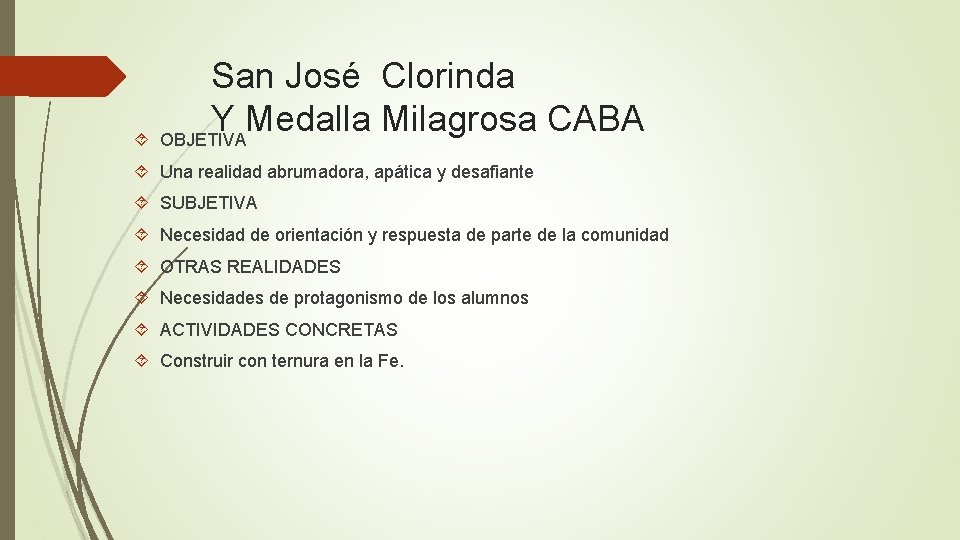 San José  Clorinda
Y Medalla Milagrosa CABA

OBJETIVA

Una realidad abrumadora, apática y desafiante

SUBJETIVA

Necesidad de orientación y respuesta de parte de la comunidad

OTRAS REALIDADES

Necesidades de protagonismo de los alumnos

ACTIVIDADES CONCRETAS

Construir con ternura en la Fe.